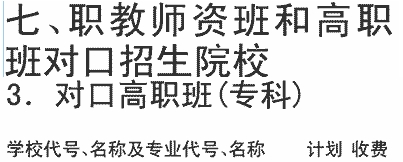 七、职教师资班和高职班对口招生院校

3. 对口高职班(专科)

学校代号、名称及专业代号、名称　　计划　收费